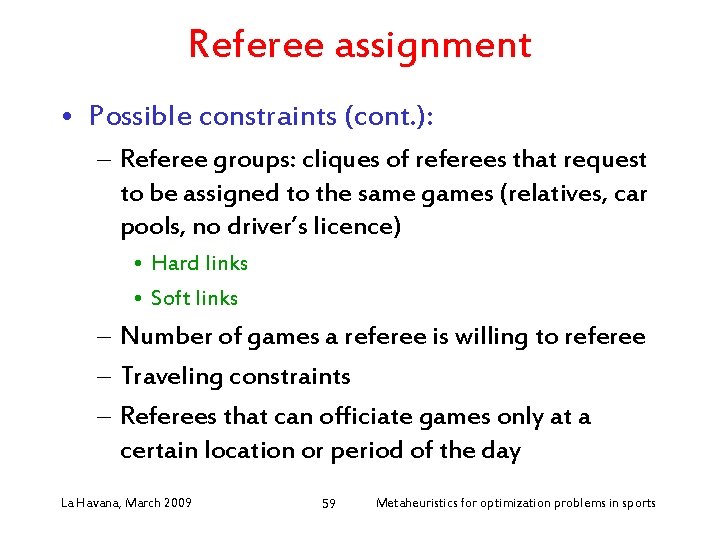 Referee assignment

• Possible constraints (cont.):

– Referee groups: cliques of referees that request to be assigned to the same games (relatives, car pools, no driver's licence)

• Hard links

• Soft links

– Number of games a referee is willing to referee

– Traveling constraints

– Referees that can officiate games only at a certain location or period of the day

La Havana, March 2009 59 Metaheuristics for optimization problems in sports